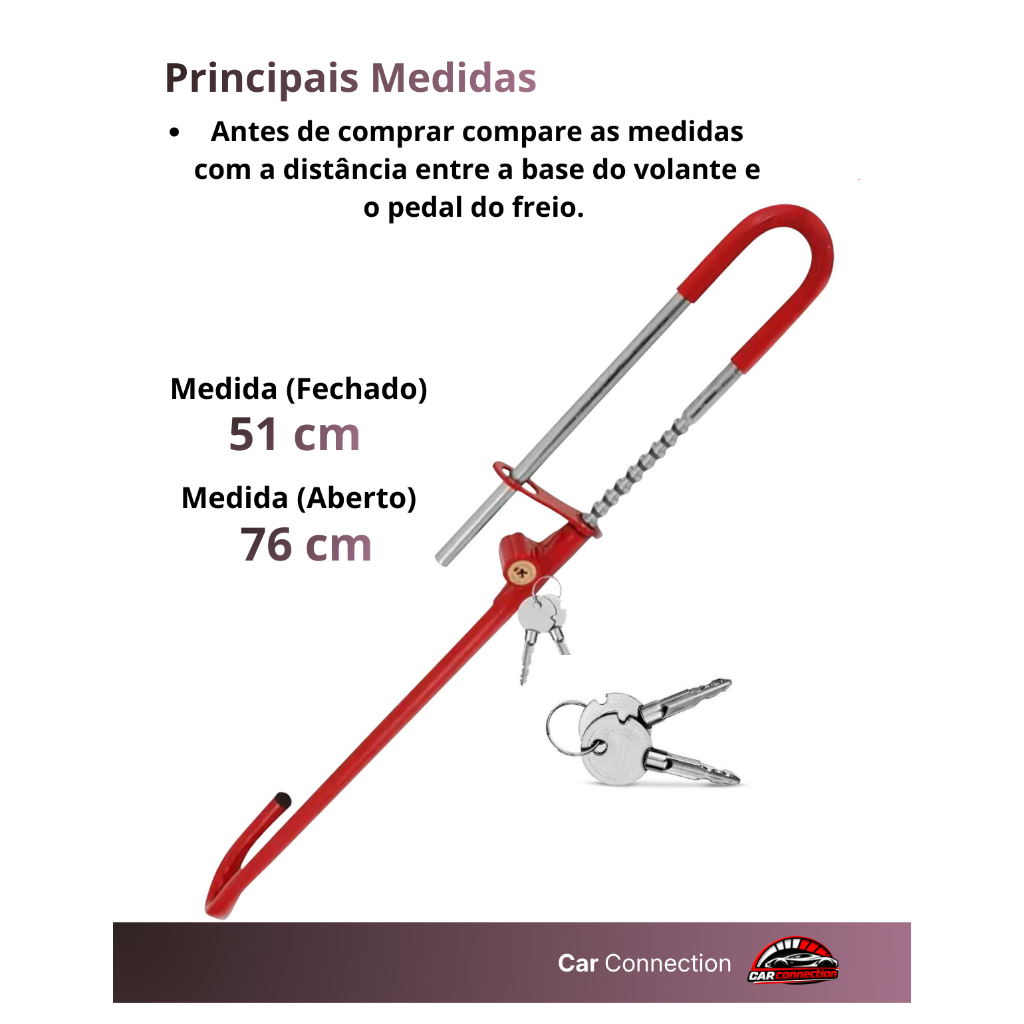 Principais Medidas

• Antes de comprar compare as medidas com a distância entre a base do volante e o pedal do freio.

Medida (Fechado)
51 cm

Medida (Aberto)
76 cm

Car Connection

CAR connection